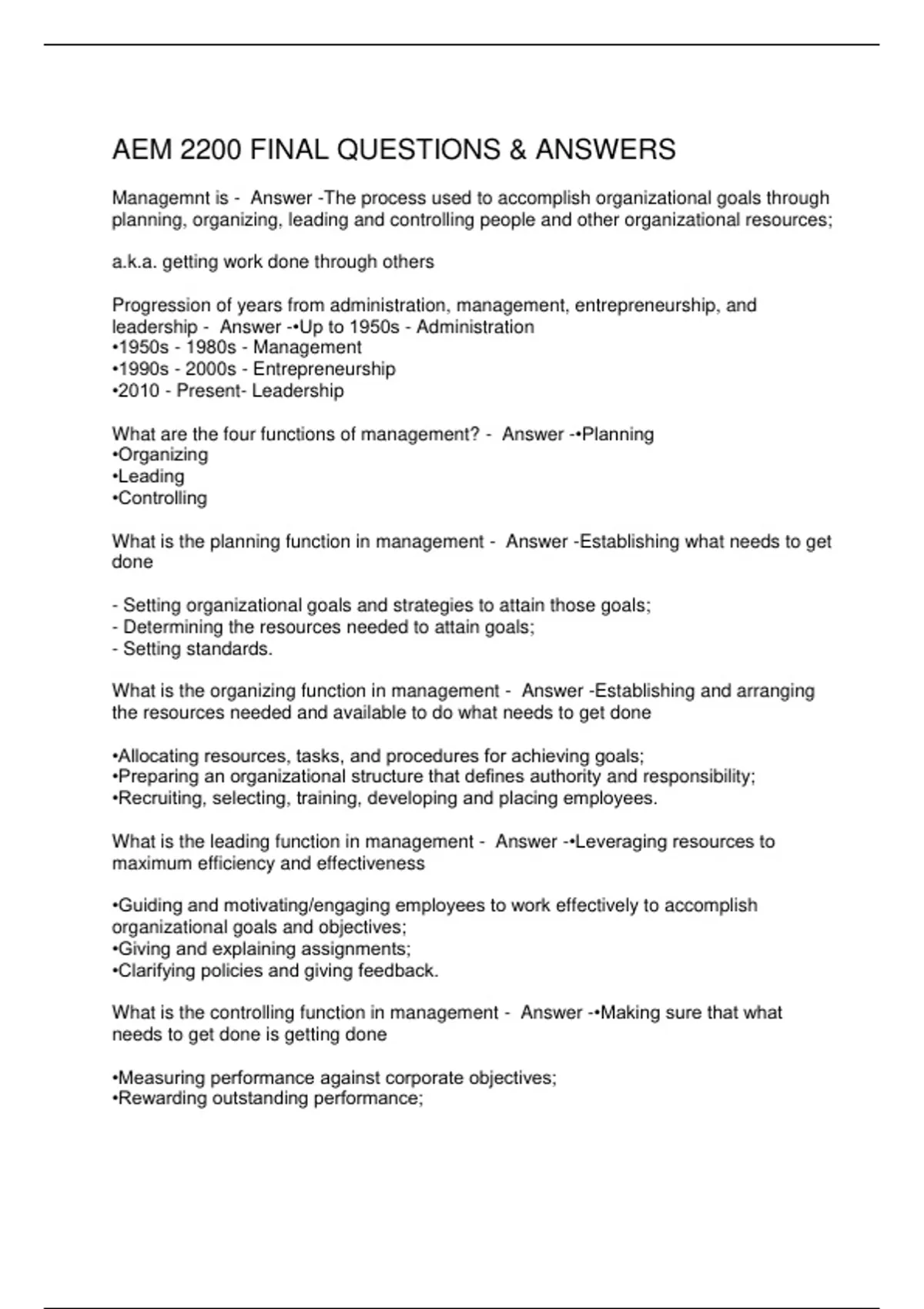 AEM 2200 FINAL QUESTIONS & ANSWERS

Managemnt is - Answer -The process used to accomplish organizational goals through planning, organizing, leading and controlling people and other organizational resources;

a.k.a. getting work done through others

Progression of years from administration, management, entrepreneurship, and leadership - Answer -•Up to 1950s - Administration
•1950s - 1980s - Management
•1990s - 2000s - Entrepreneurship
•2010 - Present- Leadership

What are the four functions of management? - Answer -•Planning
•Organizing
•Leading
•Controlling

What is the planning function in management - Answer -Establishing what needs to get done

- Setting organizational goals and strategies to attain those goals;
- Determining the resources needed to attain goals;
- Setting standards.

What is the organizing function in management - Answer -Establishing and arranging the resources needed and available to do what needs to get done

•Allocating resources, tasks, and procedures for achieving goals;
•Preparing an organizational structure that defines authority and responsibility;
•Recruiting, selecting, training, developing and placing employees.

What is the leading function in management - Answer -•Leveraging resources to maximum efficiency and effectiveness

•Guiding and motivating/engaging employees to work effectively to accomplish organizational goals and objectives;
•Giving and explaining assignments;
•Clarifying policies and giving feedback.

What is the controlling function in management - Answer -•Making sure that what needs to get done is getting done

•Measuring performance against corporate objectives;
•Rewarding outstanding performance;